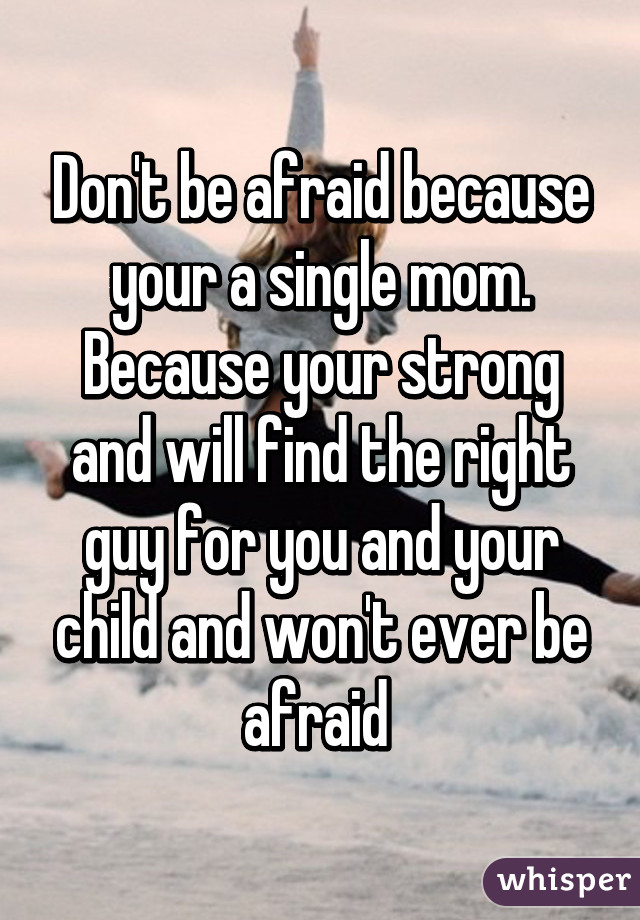 Don't be afraid because your a single mom. Because your strong and will find the right guy for you and your child and won't ever be afraid

whisper